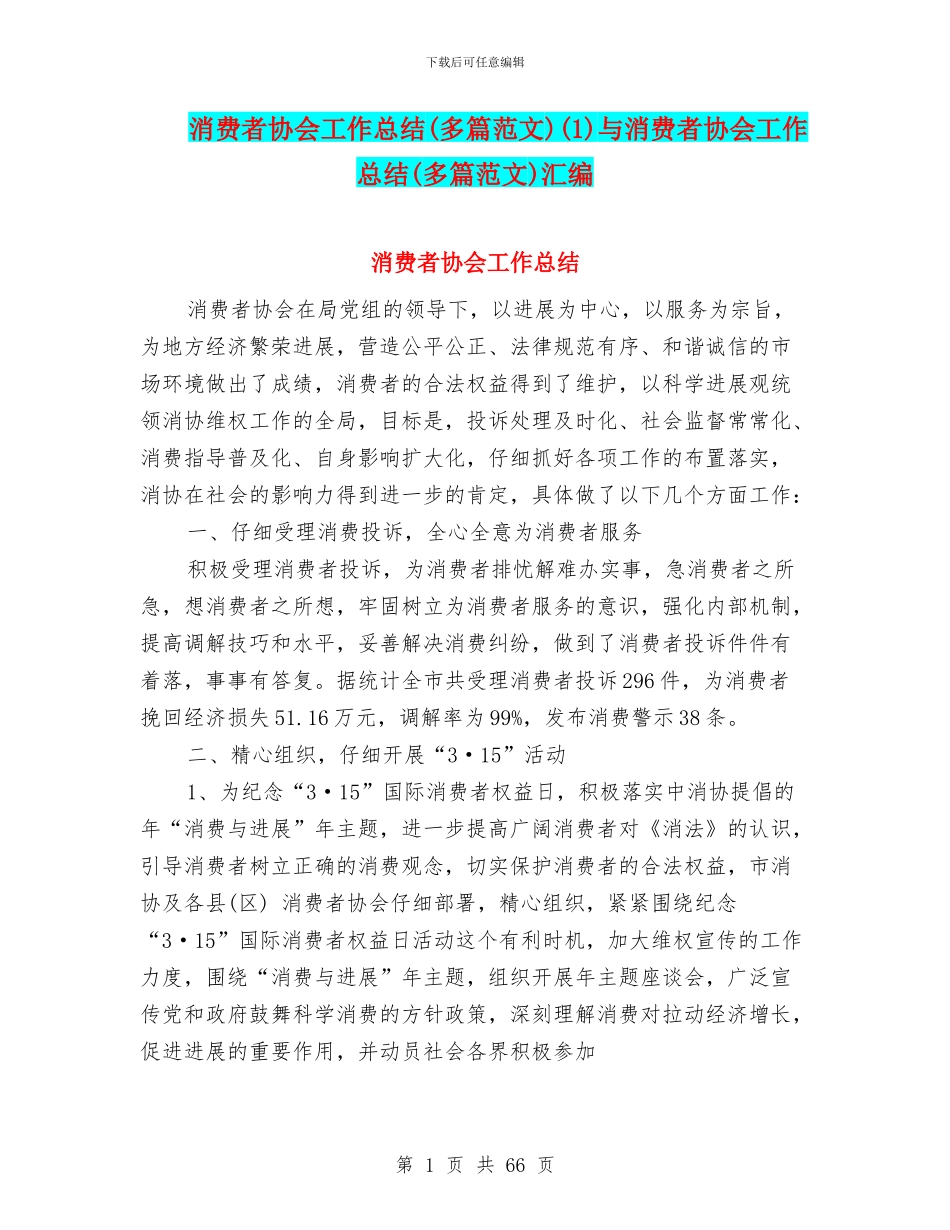 下载后可任意编辑

消费者协会工作总结(多篇范文)(1)与消费者协会工作总结(多篇范文)汇编

消费者协会工作总结

消费者协会在局党组的领导下，以进展为中心，以服务为宗旨，为地方经济繁荣进展，营造公平公正、法律规范有序、和谐诚信的市场环境做出了成绩，消费者的合法权益得到了维护，以科学进展观统领消协维权工作的全局，目标是，投诉处理及时化、社会监督常常化、消费指导普及化、自身影响扩大化，仔细抓好各项工作的布置落实，消协在社会的影响力得到进一步的肯定，具体做了以下几个方面工作：

一、仔细受理消费投诉，全心全意为消费者服务

积极受理消费者投诉，为消费者排忧解难办实事，急消费者之所急，想消费者之所想，牢固树立为消费者服务的意识，强化内部机制，提高调解技巧和水平，妥善解决消费纠纷，做到了消费者投诉件件有着落，事事有答复。据统计全市共受理消费者投诉296件，为消费者挽回经济损失51.16万元，调解率为99%，发布消费警示38条。

二、精心组织，仔细开展“3·15”活动

1、为纪念“3·15”国际消费者权益日，积极落实中消协提倡的年“消费与进展”年主题，进一步提高广阔消费者对《消法》的认识，引导消费者树立正确的消费观念，切实保护消费者的合法权益，市消协及各县(区) 消费者协会仔细部署，精心组织，紧紧围绕纪念“3·15”国际消费者权益日活动这个有利时机，加大维权宣传的工作力度，围绕“消费与进展”年主题，组织开展年主题座谈会，广泛宣传党和政府鼓舞科学消费的方针政策，深刻理解消费对拉动经济增长，促进进展的重要作用，并动员社会各界积极参加

第 1 页 共 66 页